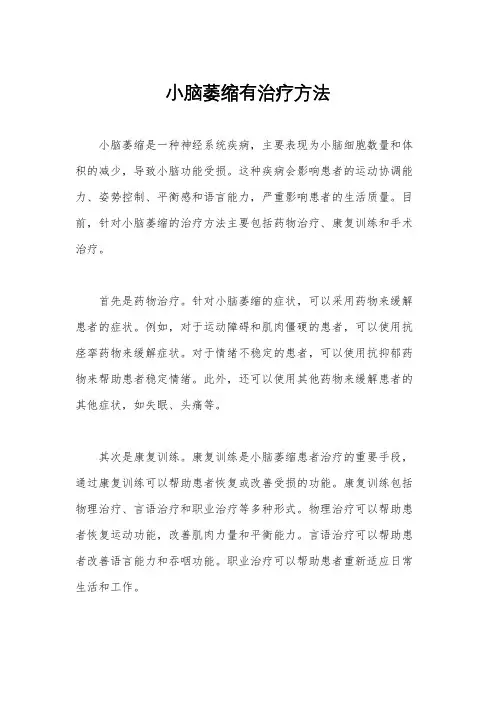 小脑萎缩有治疗方法

小脑萎缩是一种神经系统疾病，主要表现为小脑细胞数量和体积的减少，导致小脑功能受损。这种疾病会影响患者的运动协调能力、姿势控制、平衡感和语言能力，严重影响患者的生活质量。目前，针对小脑萎缩的治疗方法主要包括药物治疗、康复训练和手术治疗。

首先是药物治疗。针对小脑萎缩的症状，可以采用药物来缓解患者的症状。例如，对于运动障碍和肌肉僵硬的患者，可以使用抗痉挛药物来缓解症状。对于情绪不稳定的患者，可以使用抗抑郁药物来帮助患者稳定情绪。此外，还可以使用其他药物来缓解患者的其他症状，如失眠、头痛等。

其次是康复训练。康复训练是小脑萎缩患者治疗的重要手段，通过康复训练可以帮助患者恢复或改善受损的功能。康复训练包括物理治疗、言语治疗和职业治疗等多种形式。物理治疗可以帮助患者恢复运动功能，改善肌肉力量和平衡能力。言语治疗可以帮助患者改善语言能力和吞咽功能。职业治疗可以帮助患者重新适应日常生活和工作。